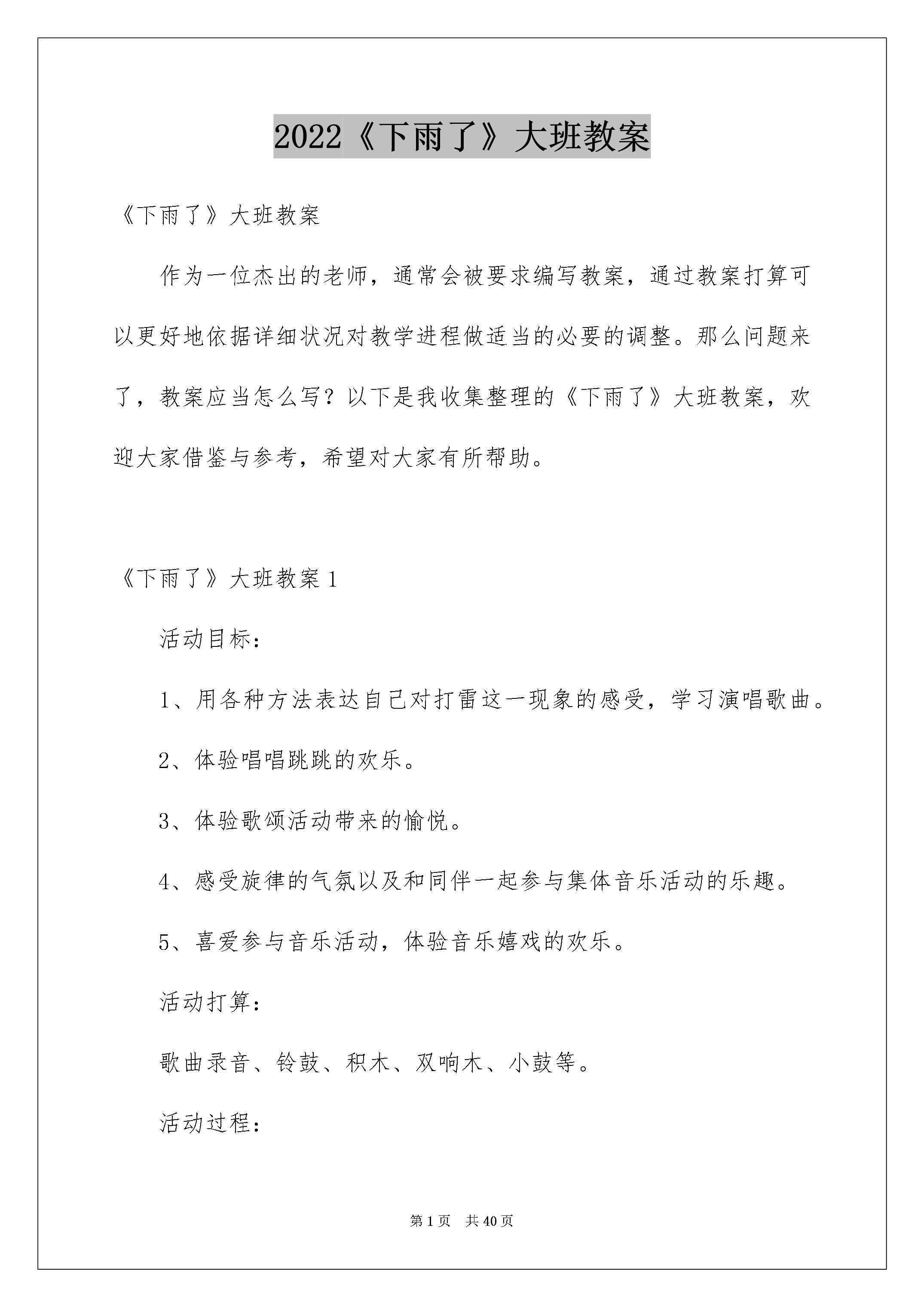 2022《下雨了》大班教案

《下雨了》大班教案

作为一位杰出的老师，通常会被要求编写教案，通过教案打算可以更好地依据详细状况对教学进程做适当的必要的调整。那么问题来了，教案应当怎么写？以下是我收集整理的《下雨了》大班教案，欢迎大家借鉴与参考，希望对大家有所帮助。

《下雨了》大班教案 1

活动目标：

1、用各种方法表达自己对打雷这一现象的感受，学习演唱歌曲。

2、体验唱唱跳跳的欢乐。

3、体验歌颂活动带来的愉悦。

4、感受旋律的气氛以及和同伴一起参与集体音乐活动的乐趣。

5、喜爱参与音乐活动，体验音乐嬉戏的欢乐。

活动打算：

歌曲录音、铃鼓、积木、双响木、小鼓等。

活动过程：

第 1 页 共 40 页